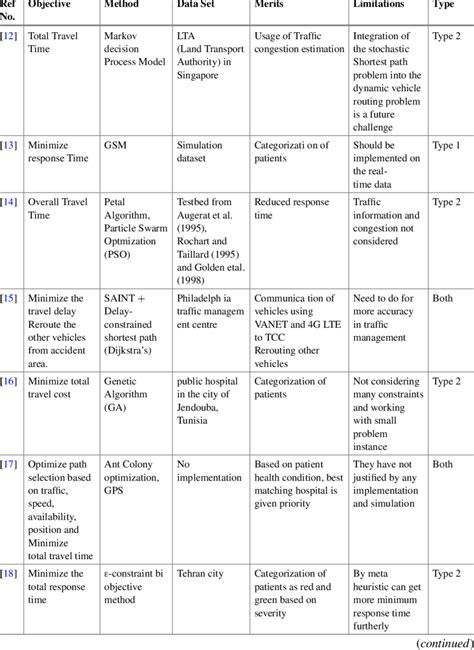 | Ref No. | Objective | Method | Data Set | Merits | Limitations | Type |
|---|---|---|---|---|---|---|
| [12] | Total Travel Time | Markov decision Process Model | LTA (Land Transport Authority) in Singapore | Usage of Traffic congestion estimation | Integration of the stochastic Shortest path problem into the dynamic vehicle routing problem is a future challenge | Type 2 |
| [13] | Minimize response Time | GSM | Simulation dataset | Categorizati on of patients | Should be implemented on the real-time data | Type 1 |
| [14] | Overall Travel Time | Petal Algorithm, Particle Swarm Optmization (PSO) | Testbed from Augerat et al. (1995), Rochart and Taillard (1995) and Golden etal. (1998) | Reduced response time | Traffic information and congestion not considered | Type 2 |
| [15] | Minimize the travel delay Reroute the other vehicles from accident area. | SAINT + Delay-constrained shortest path (Dijkstra's) | Philadelph ia traffic managem ent centre | Communica tion of vehicles using VANET and 4G LTE to TCC Rerouting other vehicles | Need to do for more accuracy in traffic management | Both |
| [16] | Minimize total travel cost | Genetic Algorithm (GA) | public hospital in the city of Jendouba, Tunisia | Categorization of patients | Not considering many constraints and working with small problem instance | Type 2 |
| [17] | Optimize path selection based on traffic, speed, availability, position and Minimize total travel time | Ant Colony optimization, GPS | No implementation | Based on patient health condition, best matching hospital is given priority | They have not justified by any implementation and simulation | Both |
| [18] | Minimize the total response time | ε-constraint bi objective method | Tehran city | Categorization of patients as red and green based on severity | By meta heuristic can get more minimum response time furtherly | Type 2 |

(continued)